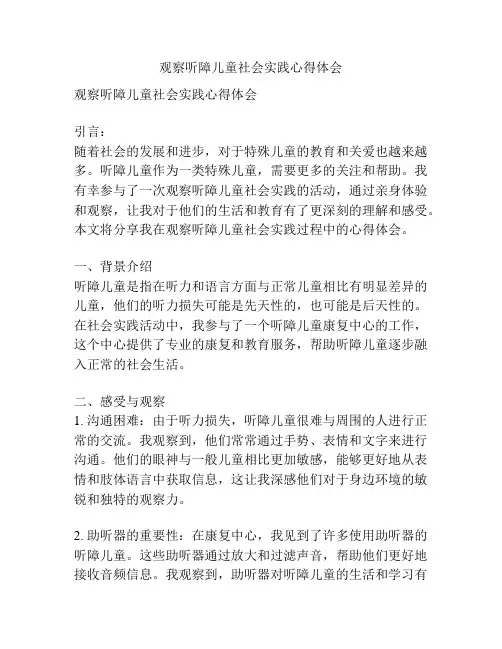 观察听障儿童社会实践心得体会

观察听障儿童社会实践心得体会

引言：
随着社会的发展和进步，对于特殊儿童的教育和关爱也越来越多。听障儿童作为一类特殊儿童，需要更多的关注和帮助。我有幸参与了一次观察听障儿童社会实践的活动，通过亲身体验和观察，让我对于他们的生活和教育有了更深刻的理解和感受。本文将分享我在观察听障儿童社会实践过程中的心得体会。

一、背景介绍
听障儿童是指在听力和语言方面与正常儿童相比有明显差异的儿童，他们的听力损失可能是先天性的，也可能是后天性的。在社会实践活动中，我参与了一个听障儿童康复中心的工作，这个中心提供了专业的康复和教育服务，帮助听障儿童逐步融入正常的社会生活。

二、感受与观察
1. 沟通困难：由于听力损失，听障儿童很难与周围的人进行正常的交流。我观察到，他们常常通过手势、表情和文字来进行沟通。他们的眼神与一般儿童相比更加敏感，能够更好地从表情和肢体语言中获取信息，这让我深感他们对于身边环境的敏锐和独特的观察力。

2. 助听器的重要性：在康复中心，我见到了许多使用助听器的听障儿童。这些助听器通过放大和过滤声音，帮助他们更好地接收音频信息。我观察到，助听器对听障儿童的生活和学习有